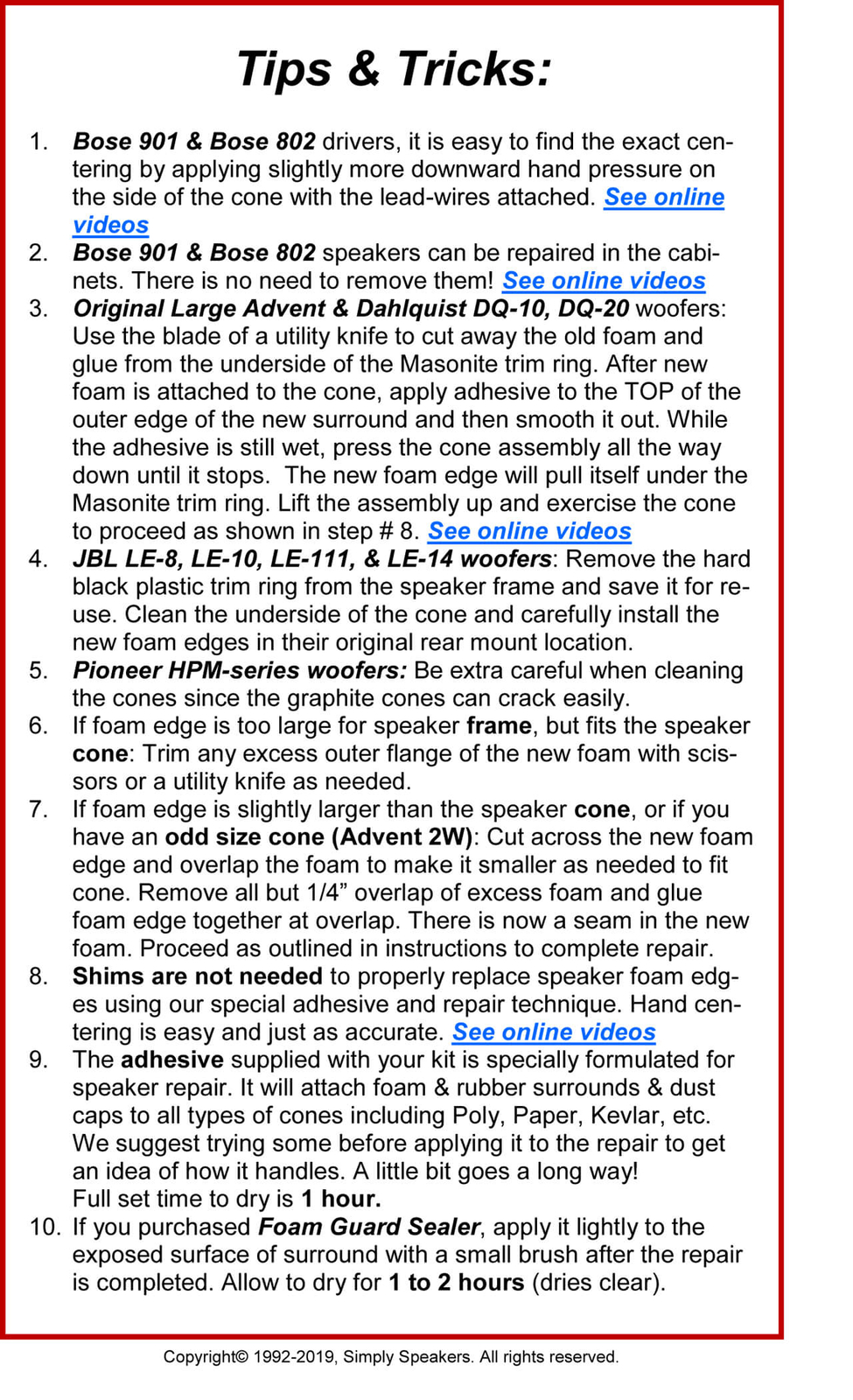 Tips & Tricks:

1. Bose 901 & Bose 802 drivers, it is easy to find the exact centering by applying slightly more downward hand pressure on the side of the cone with the lead-wires attached. See online videos
2. Bose 901 & Bose 802 speakers can be repaired in the cabinets. There is no need to remove them! See online videos
3. Original Large Advent & Dahlquist DQ-10, DQ-20 woofers: Use the blade of a utility knife to cut away the old foam and glue from the underside of the Masonite trim ring. After new foam is attached to the cone, apply adhesive to the TOP of the outer edge of the new surround and then smooth it out. While the adhesive is still wet, press the cone assembly all the way down until it stops. The new foam edge will pull itself under the Masonite trim ring. Lift the assembly up and exercise the cone to proceed as shown in step # 8. See online videos
4. JBL LE-8, LE-10, LE-111, & LE-14 woofers: Remove the hard black plastic trim ring from the speaker frame and save it for reuse. Clean the underside of the cone and carefully install the new foam edges in their original rear mount location.
5. Pioneer HPM-series woofers: Be extra careful when cleaning the cones since the graphite cones can crack easily.
6. If foam edge is too large for speaker frame, but fits the speaker cone: Trim any excess outer flange of the new foam with scissors or a utility knife as needed.
7. If foam edge is slightly larger than the speaker cone, or if you have an odd size cone (Advent 2W): Cut across the new foam edge and overlap the foam to make it smaller as needed to fit cone. Remove all but 1/4” overlap of excess foam and glue foam edge together at overlap. There is now a seam in the new foam. Proceed as outlined in instructions to complete repair.
8. Shims are not needed to properly replace speaker foam edges using our special adhesive and repair technique. Hand centering is easy and just as accurate. See online videos
9. The adhesive supplied with your kit is specially formulated for speaker repair. It will attach foam & rubber surrounds & dust caps to all types of cones including Poly, Paper, Kevlar, etc. We suggest trying some before applying it to the repair to get an idea of how it handles. A little bit goes a long way!
Full set time to dry is 1 hour.
10. If you purchased Foam Guard Sealer, apply it lightly to the exposed surface of surround with a small brush after the repair is completed. Allow to dry for 1 to 2 hours (dries clear).

Copyright© 1992-2019, Simply Speakers. All rights reserved.